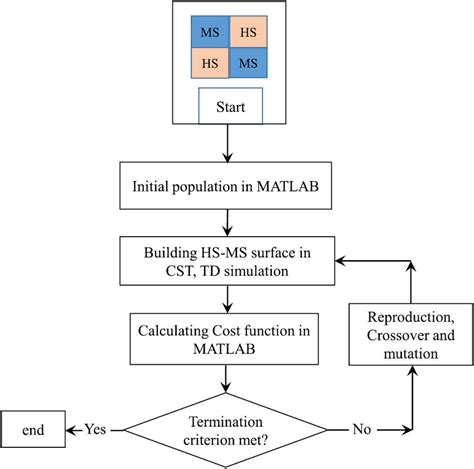 MS HS
HS MS

Start

Initial population in MATLAB

Building HS-MS surface in CST, TD simulation

Calculating Cost function in MATLAB

Termination criterion met?

Yes

end

No

Reproduction, Crossover and mutation